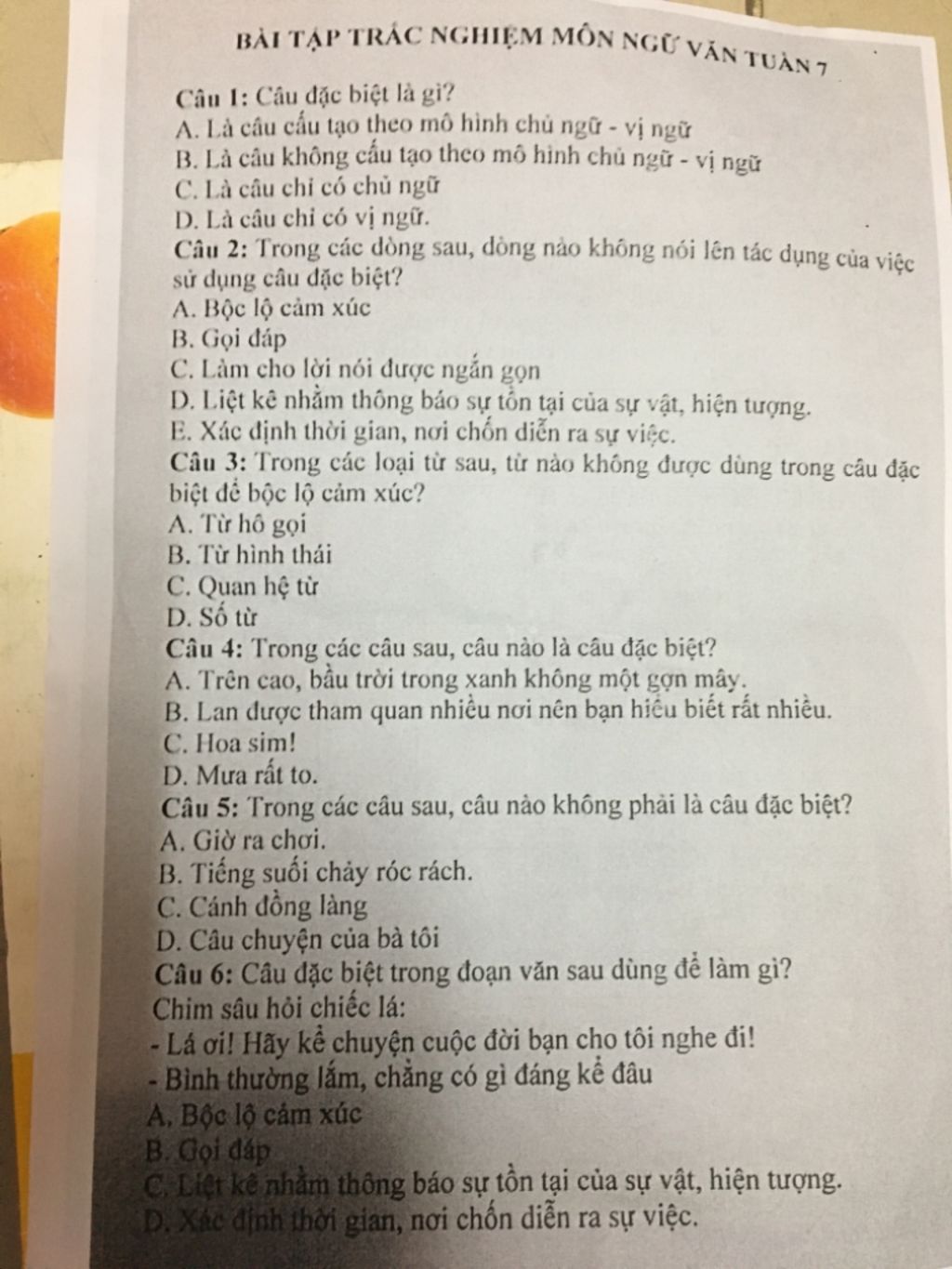 BÀI TẬP TRẮC NGHIỆM MÔN NGỮ VĂN TUẦN 7

Câu 1: Câu đặc biệt là gì?
A. Là câu cấu tạo theo mô hình chủ ngữ - vị ngữ
B. Là câu không cấu tạo theo mô hình chủ ngữ - vị ngữ
C. Là câu chỉ có chủ ngữ
D. Là câu chỉ có vị ngữ.
Câu 2: Trong các dòng sau, dòng nào không nói lên tác dụng của việc sử dụng câu đặc biệt?
A. Bộc lộ cảm xúc
B. Gọi đáp
C. Làm cho lời nói được ngắn gọn
D. Liệt kê nhằm thông báo sự tồn tại của sự vật, hiện tượng.
E. Xác định thời gian, nơi chốn diễn ra sự việc.
Câu 3: Trong các loại từ sau, từ nào không được dùng trong câu đặc biệt để bộc lộ cảm xúc?
A. Từ hô gọi
B. Từ hình thái
C. Quan hệ từ
D. Số từ
Câu 4: Trong các câu sau, câu nào là câu đặc biệt?
A. Trên cao, bầu trời trong xanh không một gợn mây.
B. Lan được tham quan nhiều nơi nên bạn hiểu biết rất nhiều.
C. Hoa sim!
D. Mưa rất to.
Câu 5: Trong các câu sau, câu nào không phải là câu đặc biệt?
A. Giờ ra chơi.
B. Tiếng suối chảy róc rách.
C. Cánh đồng làng
D. Câu chuyện của bà tôi
Câu 6: Câu đặc biệt trong đoạn văn sau dùng để làm gì?
Chim sâu hỏi chiếc lá:
- Lá ơi! Hãy kể chuyện cuộc đời bạn cho tôi nghe đi!
- Bình thường lắm, chẳng có gì đáng kể đâu
A. Bộc lộ cảm xúc
B. Gọi đáp
C. Liệt kê nhằm thông báo sự tồn tại của sự vật, hiện tượng.
D. Xác định thời gian, nơi chốn diễn ra sự việc.